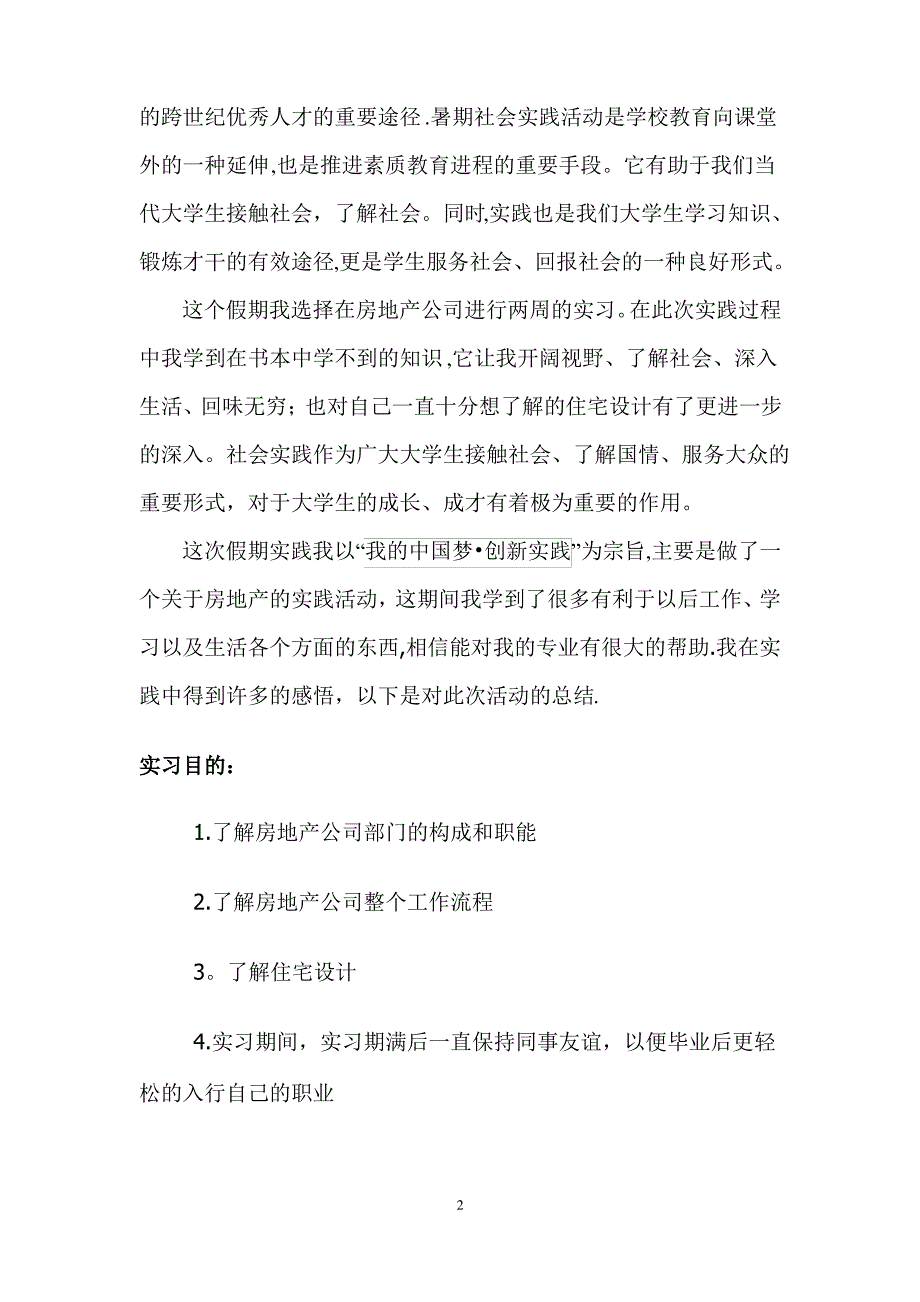 的跨世纪优秀人才的重要途径.暑期社会实践活动是学校教育向课堂外的一种延伸,也是推进素质教育进程的重要手段。它有助于我们当代大学生接触社会，了解社会。同时,实践也是我们大学生学习知识、锻炼才干的有效途径,更是学生服务社会、回报社会的一种良好形式。

这个假期我选择在房地产公司进行两周的实习。在此次实践过程中我学到在书本中学不到的知识,它让我开阔视野、了解社会、深入生活、回味无穷；也对自己一直十分想了解的住宅设计有了更进一步的深入。社会实践作为广大大学生接触社会、了解国情、服务大众的重要形式，对于大学生的成长、成才有着极为重要的作用。

这次假期实践我以“我的中国梦•创新实践”为宗旨,主要是做了一个关于房地产的实践活动，这期间我学到了很多有利于以后工作、学习以及生活各个方面的东西,相信能对我的专业有很大的帮助.我在实践中得到许多的感悟，以下是对此次活动的总结.

实习目的：

1.了解房地产公司部门的构成和职能

2.了解房地产公司整个工作流程

3。了解住宅设计

4.实习期间，实习期满后一直保持同事友谊，以便毕业后更轻松的入行自己的职业

2